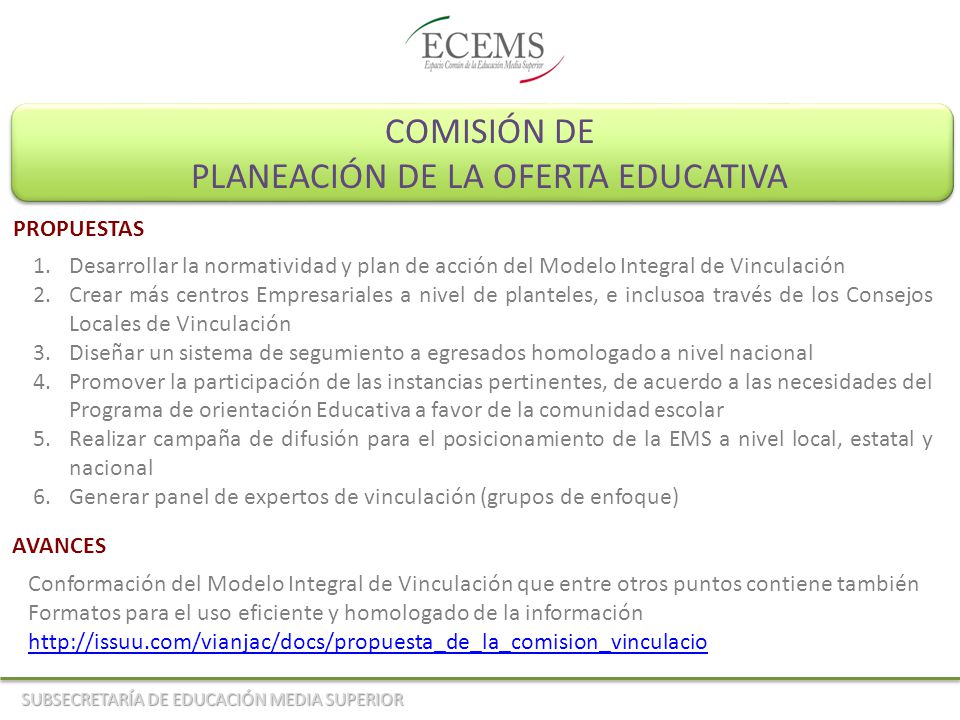 ECEMS
Espacio Común de la Educación Media Superior

COMISIÓN DE
PLANEACIÓN DE LA OFERTA EDUCATIVA

PROPUESTAS

1. Desarrollar la normatividad y plan de acción del Modelo Integral de Vinculación
2. Crear más centros Empresariales a nivel de planteles, e inclusoa través de los Consejos Locales de Vinculación
3. Diseñar un sistema de segumiento a egresados homologado a nivel nacional
4. Promover la participación de las instancias pertinentes, de acuerdo a las necesidades del Programa de orientación Educativa a favor de la comunidad escolar
5. Realizar campaña de difusión para el posicionamiento de la EMS a nivel local, estatal y nacional
6. Generar panel de expertos de vinculación (grupos de enfoque)

AVANCES

Conformación del Modelo Integral de Vinculación que entre otros puntos contiene también Formatos para el uso eficiente y homologado de la información
http://issuu.com/vianjac/docs/propuesta_de_la_comision_vinculacio

SUBSECRETARÍA DE EDUCACIÓN MEDIA SUPERIOR